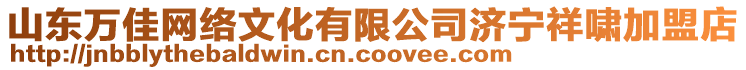 山东万佳网络文化有限公司济宁祥啸加盟店
http://jnbblythebaldwin.cn.coovee.com